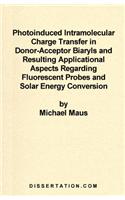 Photoinduced Intramolecular Charge Transfer in Donor-Acceptor Biaryls and Resulting Applicational Aspects Regarding Fluorescent Probes and Solar Energy Conversion

by
Michael Maus

DISSERTATION.COM